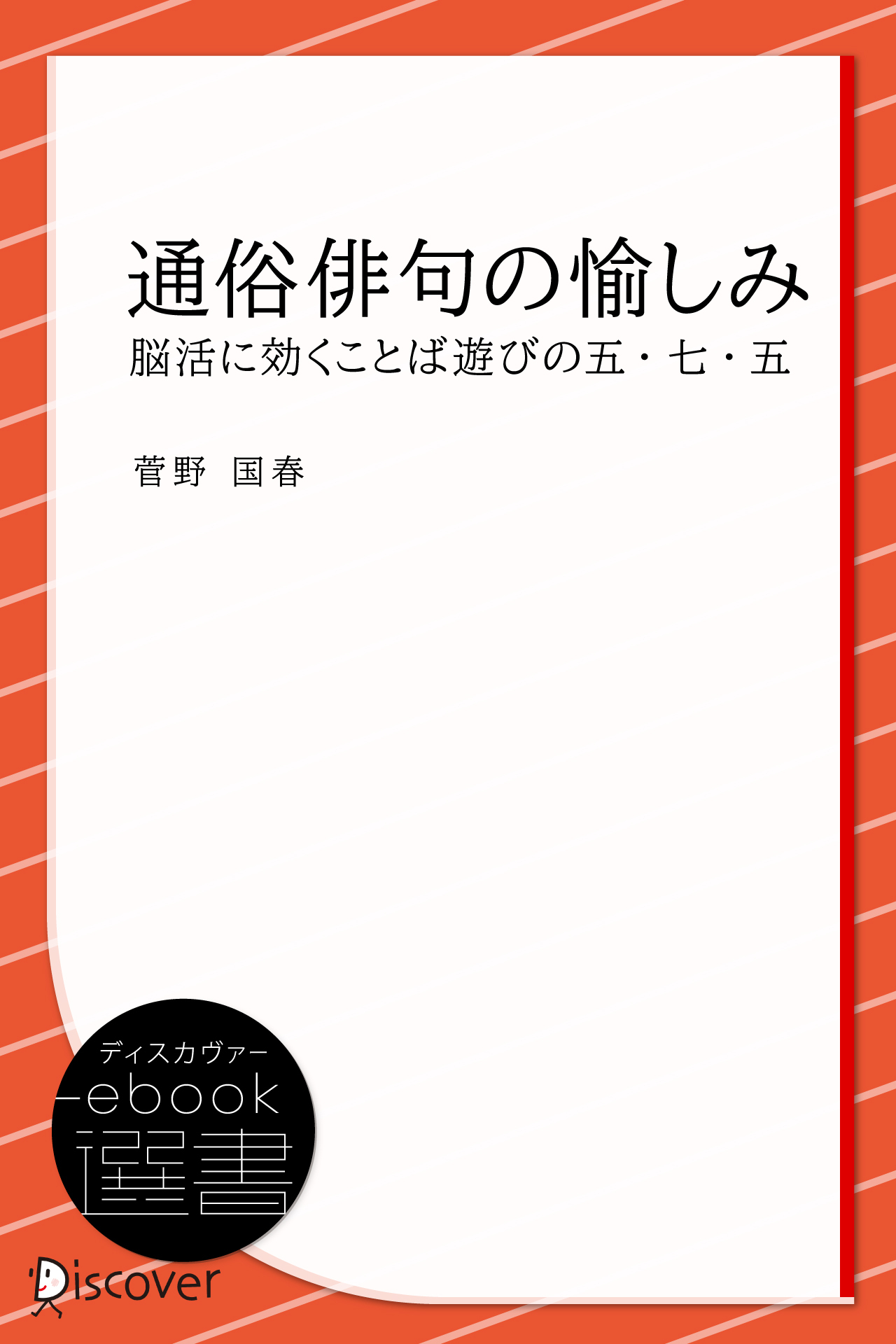 通俗俳句の愉しみ
脳活に効くことば遊びの五・七・五

菅野 国春

ディスカヴァー
ebook
選書

Discover